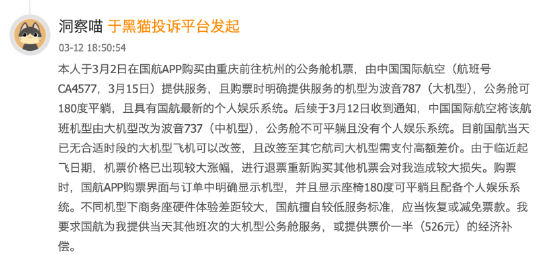 洞察喵 于黑猫投诉平台发起

03-12 18:50:54

本人于3月2日在国航APP购买由重庆前往杭州的公务舱机票，由中国国际航空（航班号CA4577，3月15日）提供服务，且购票时明确提供服务的机型为波音787（大机型），公务舱可180度平躺，且具有国航最新的个人娱乐系统。后续于3月12日收到通知，中国国际航空将该航班机型由大机型改为波音737（中机型），公务舱不可平躺且没有个人娱乐系统。目前国航当天已无合适时段的大机型飞机可以改签，且改签至其它航司大机型需支付高额差价。由于临近起飞日期，机票价格已出现较大涨幅，进行退票重新购买其他机票会对我造成较大损失。购票时，国航APP购票界面与订单中明确显示机型，并且显示座椅180度可平躺且配备个人娱乐系统。不同机型下商务座硬件体验差距较大，国航擅自较低服务标准，应当恢复或减免票款。我要求国航为我提供当天其他班次的大机型公务舱服务，或提供票价一半（526元）的经济补偿。